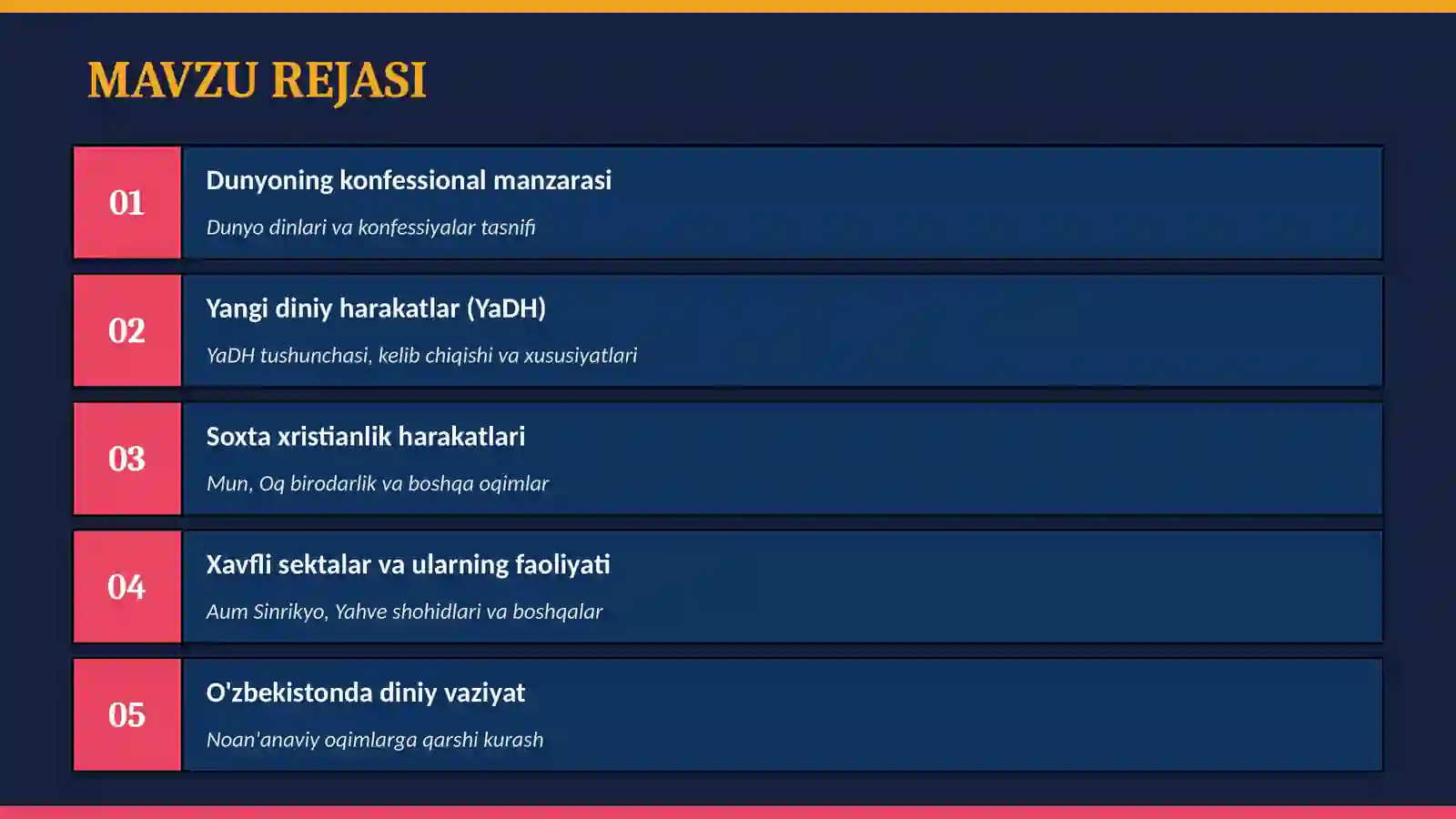 MAVZU REJASI

01

Dunyoning konfessional manzarasi

Dunyo dinlari va konfessiyalar tasnifi

02

Yangi diniy harakatlar (YaDH)

YaDH tushunchasi, kelib chiqishi va xususiyatlari

03

Soxta xristianlik harakatlari

Mun, Oq birodarlik va boshqa oqimlar

04

Xavfli sektalar va ularning faoliyati

Aum Sinrikyo, Yahve shohidlari va boshqalar

05

O'zbekistonda diniy vaziyat

Noan'anaviy oqimlarga qarshi kurash